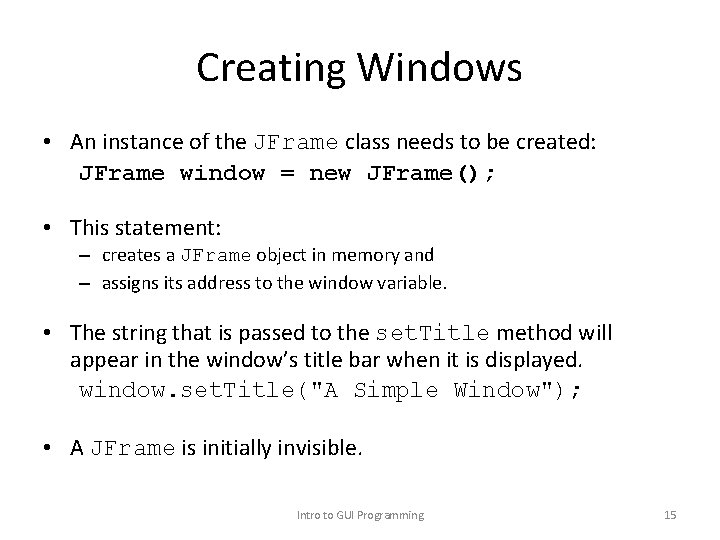 Creating Windows

• An instance of the JFrame class needs to be created:
JFrame window = new JFrame();

• This statement:
– creates a JFrame object in memory and
– assigns its address to the window variable.

• The string that is passed to the setTitle method will appear in the window's title bar when it is displayed.
window.setTitle("A Simple Window");

• A JFrame is initially invisible.

Intro to GUI Programming

15